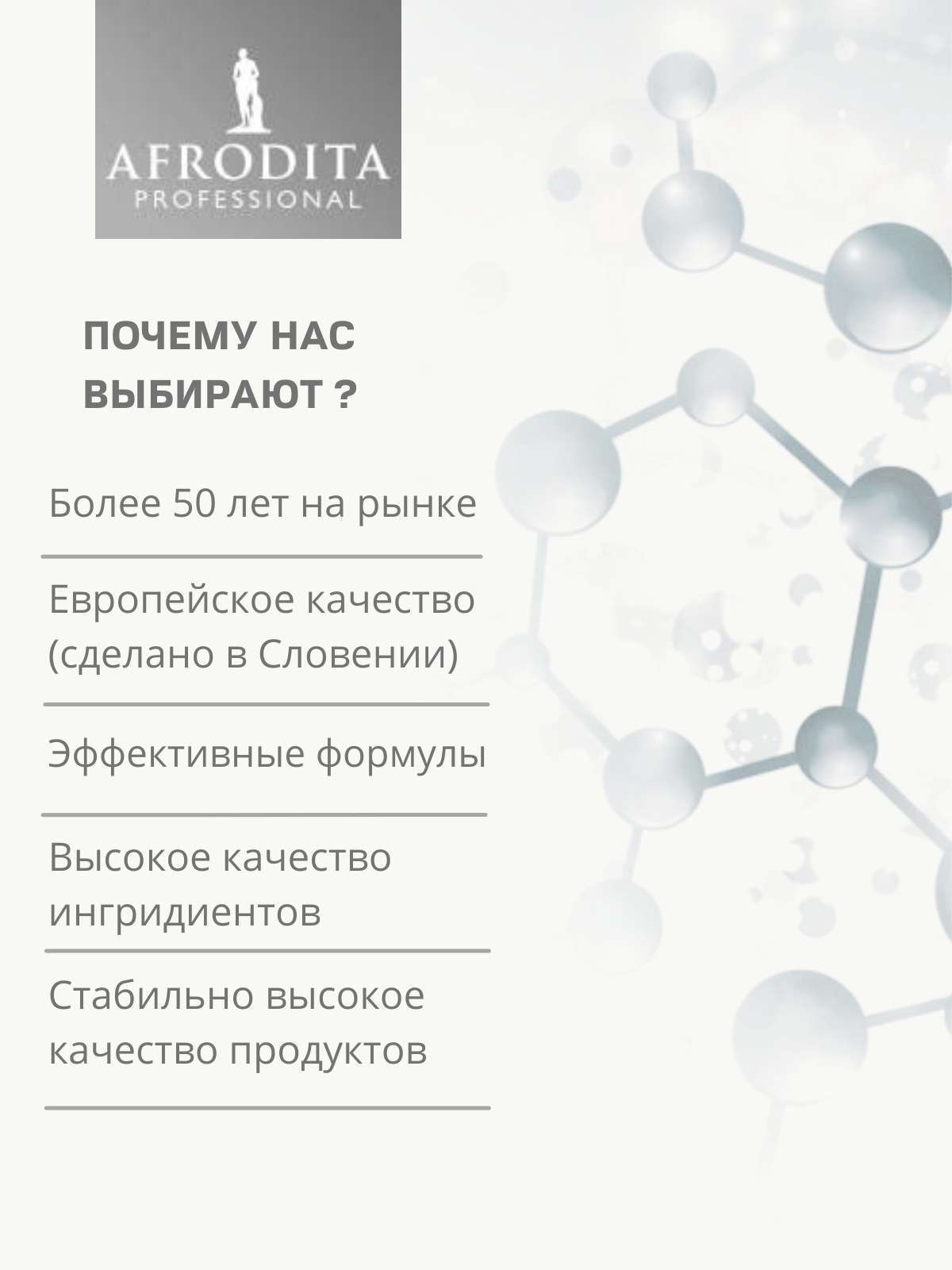 AFRODITA
PROFESSIONAL

ПОЧЕМУ НАС ВЫБИРАЮТ ?

Более 50 лет на рынке

Европейское качество (сделано в Словении)

Эффективные формулы

Высокое качество ингридиентов

Стабильно высокое качество продуктов